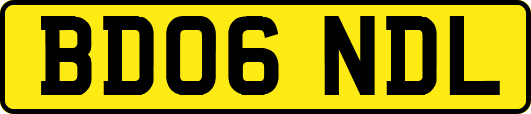 BD06 NDL